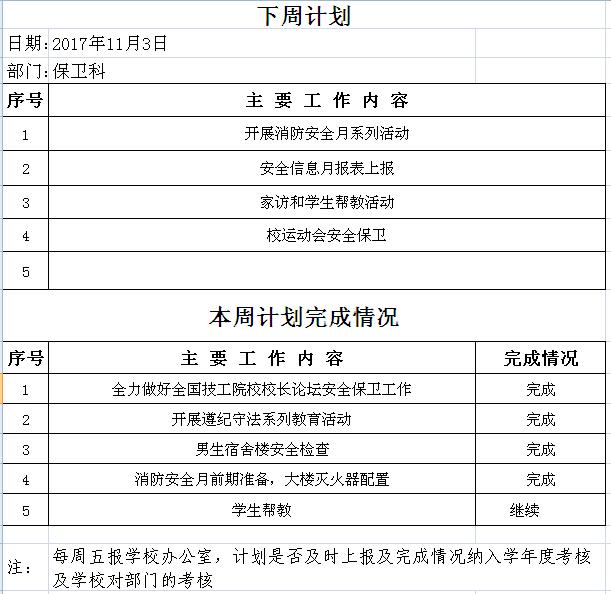 下周计划

日期：2017年11月3日

部门：保卫科

| 序号 | 主 要 工 作 内 容 |
|---|---|
| 1 | 开展消防安全月系列活动 |
| 2 | 安全信息月报表上报 |
| 3 | 家访和学生帮教活动 |
| 4 | 校运动会安全保卫 |
| 5 | |

本周计划完成情况

| 序号 | 主 要 工 作 内 容 | 完成情况 |
|---|---|---|
| 1 | 全力做好全国技工院校校长论坛安全保卫工作 | 完成 |
| 2 | 开展遵纪守法系列教育活动 | 完成 |
| 3 | 男生宿舍楼安全检查 | 完成 |
| 4 | 消防安全月前期准备，大楼灭火器配置 | 完成 |
| 5 | 学生帮教 | 继续 |

注： 每周五报学校办公室，计划是否及时上报及完成情况纳入学年度考核及学校对部门的考核